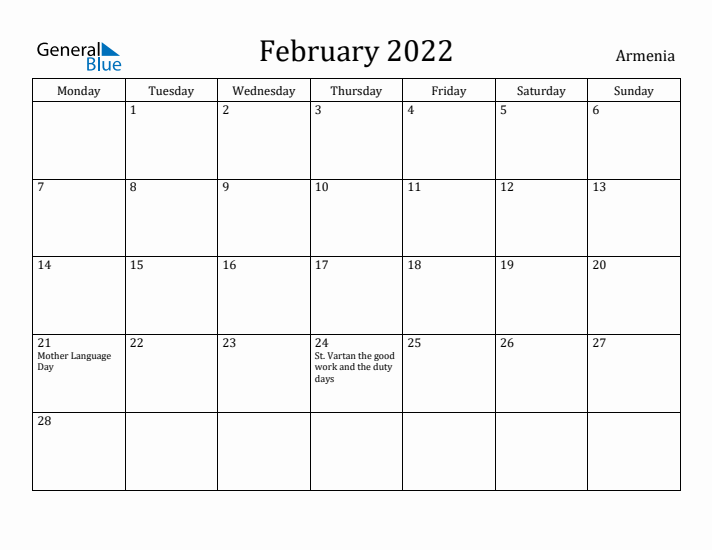 General Blue

February 2022

Armenia

| Monday | Tuesday | Wednesday | Thursday | Friday | Saturday | Sunday |
|---|---|---|---|---|---|---|
| | 1 | 2 | 3 | 4 | 5 | 6 |
| 7 | 8 | 9 | 10 | 11 | 12 | 13 |
| 14 | 15 | 16 | 17 | 18 | 19 | 20 |
| 21 Mother Language Day | 22 | 23 | 24 St. Vartan the good work and the duty days | 25 | 26 | 27 |
| 28 | | | | | | |